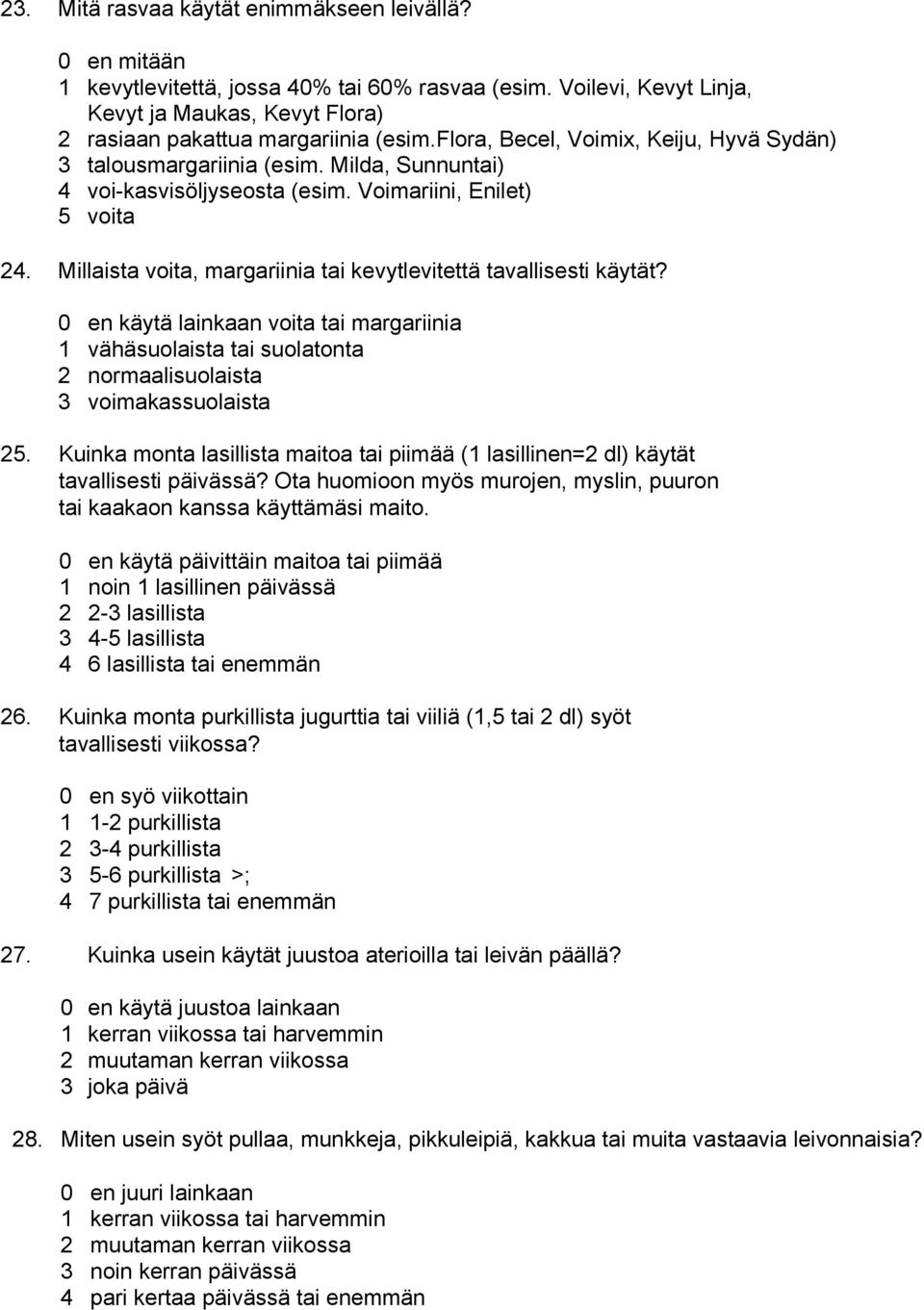 23. Mitä rasvaa käytät enimmäkseen leivällä?

0 en mitään
1 kevytlevitettä, jossa 40% tai 60% rasvaa (esim. Voilevi, Kevyt Linja, Kevyt ja Maukas, Kevyt Flora)
2 rasiaan pakattua margariinia (esim.flora, Becel, Voimix, Keiju, Hyvä Sydän)
3 talousmargariinia (esim. Milda, Sunnuntai)
4 voi-kasvisöljyseosta (esim. Voimariini, Enilet)
5 voita

24. Millaista voita, margariinia tai kevytlevitettä tavallisesti käytät?

0 en käytä lainkaan voita tai margariinia
1 vähäsuolaista tai suolatonta
2 normaalisuolaista
3 voimakassuolaista

25. Kuinka monta lasillista maitoa tai piimää (1 lasillinen=2 dl) käytät tavallisesti päivässä? Ota huomioon myös murojen, myslin, puuron tai kaakaon kanssa käyttämäsi maito.

0 en käytä päivittäin maitoa tai piimää
1 noin 1 lasillinen päivässä
2 2-3 lasillista
3 4-5 lasillista
4 6 lasillista tai enemmän

26. Kuinka monta purkillista jugurttia tai viiliä (1,5 tai 2 dl) syöt tavallisesti viikossa?

0 en syö viikottain
1 1-2 purkillista
2 3-4 purkillista
3 5-6 purkillista >;
4 7 purkillista tai enemmän

27. Kuinka usein käytät juustoa aterioilla tai leivän päällä?

0 en käytä juustoa lainkaan
1 kerran viikossa tai harvemmin
2 muutaman kerran viikossa
3 joka päivä

28. Miten usein syöt pullaa, munkkeja, pikkuleipiä, kakkua tai muita vastaavia leivonnaisia?

0 en juuri lainkaan
1 kerran viikossa tai harvemmin
2 muutaman kerran viikossa
3 noin kerran päivässä
4 pari kertaa päivässä tai enemmän